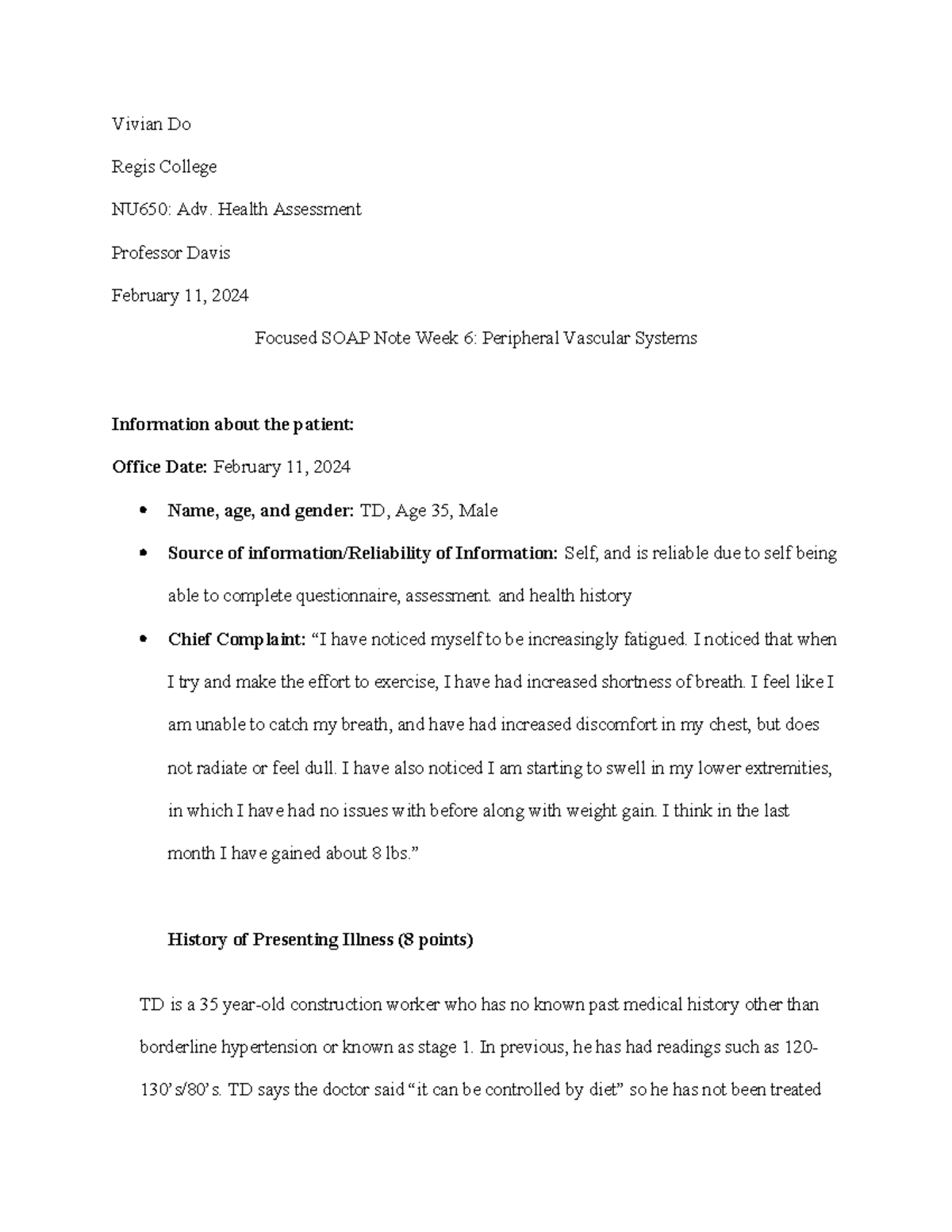 Vivian Do

Regis College

NU650: Adv. Health Assessment

Professor Davis

February 11, 2024

Focused SOAP Note Week 6: Peripheral Vascular Systems

Information about the patient:

Office Date: February 11, 2024

• Name, age, and gender: TD, Age 35, Male

• Source of information/Reliability of Information: Self, and is reliable due to self being able to complete questionnaire, assessment. and health history

• Chief Complaint: "I have noticed myself to be increasingly fatigued. I noticed that when I try and make the effort to exercise, I have had increased shortness of breath. I feel like I am unable to catch my breath, and have had increased discomfort in my chest, but does not radiate or feel dull. I have also noticed I am starting to swell in my lower extremities, in which I have had no issues with before along with weight gain. I think in the last month I have gained about 8 lbs."

History of Presenting Illness (8 points)

TD is a 35 year-old construction worker who has no known past medical history other than borderline hypertension or known as stage 1. In previous, he has had readings such as 120-130's/80's. TD says the doctor said "it can be controlled by diet" so he has not been treated